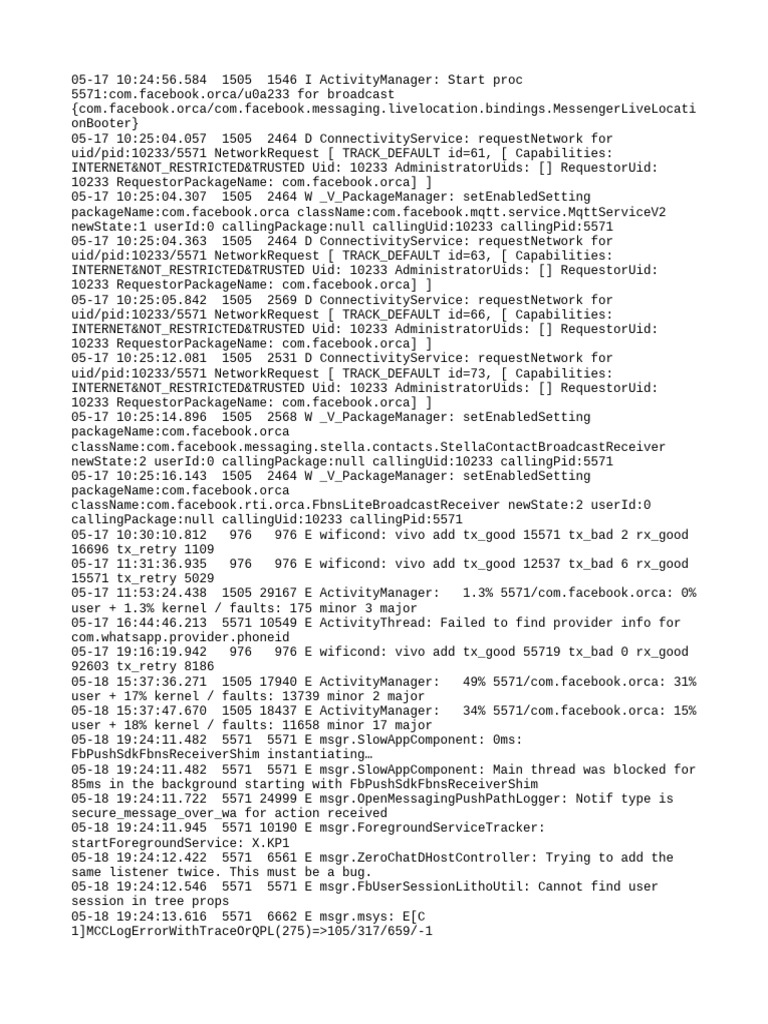 05-17 10:24:56.584 1505 1546 I ActivityManager: Start proc 5571:com.facebook.orca/u0a233 for broadcast {com.facebook.orca/com.facebook.messaging.livelocation.bindings.MessengerLiveLocationBooter}
05-17 10:25:04.057 1505 2464 D ConnectivityService: requestNetwork for uid/pid:10233/5571 NetworkRequest [ TRACK_DEFAULT id=61, [ Capabilities: INTERNET&NOT_RESTRICTED&TRUSTED Uid: 10233 AdministratorUids: [] RequestorUid: 10233 RequestorPackageName: com.facebook.orca] ]
05-17 10:25:04.307 1505 2464 W _V_PackageManager: setEnabledSetting packageName:com.facebook.orca className:com.facebook.mqtt.service.MqttServiceV2 newState:1 userId:0 callingPackage:null callingUid:10233 callingPid:5571
05-17 10:25:04.363 1505 2464 D ConnectivityService: requestNetwork for uid/pid:10233/5571 NetworkRequest [ TRACK_DEFAULT id=63, [ Capabilities: INTERNET&NOT_RESTRICTED&TRUSTED Uid: 10233 AdministratorUids: [] RequestorUid: 10233 RequestorPackageName: com.facebook.orca] ]
05-17 10:25:05.842 1505 2569 D ConnectivityService: requestNetwork for uid/pid:10233/5571 NetworkRequest [ TRACK_DEFAULT id=66, [ Capabilities: INTERNET&NOT_RESTRICTED&TRUSTED Uid: 10233 AdministratorUids: [] RequestorUid: 10233 RequestorPackageName: com.facebook.orca] ]
05-17 10:25:12.081 1505 2531 D ConnectivityService: requestNetwork for uid/pid:10233/5571 NetworkRequest [ TRACK_DEFAULT id=73, [ Capabilities: INTERNET&NOT_RESTRICTED&TRUSTED Uid: 10233 AdministratorUids: [] RequestorUid: 10233 RequestorPackageName: com.facebook.orca] ]
05-17 10:25:14.896 1505 2568 W _V_PackageManager: setEnabledSetting packageName:com.facebook.orca className:com.facebook.messaging.stella.contacts.StellaContactBroadcastReceiver newState:2 userId:0 callingPackage:null callingUid:10233 callingPid:5571
05-17 10:25:16.143 1505 2464 W _V_PackageManager: setEnabledSetting packageName:com.facebook.orca className:com.facebook.rti.orca.FbnsLiteBroadcastReceiver newState:2 userId:0 callingPackage:null callingUid:10233 callingPid:5571
05-17 10:30:10.812 976 976 E wificond: vivo add tx_good 15571 tx_bad 2 rx_good 16696 tx_retry 1109
05-17 11:31:36.935 976 976 E wificond: vivo add tx_good 12537 tx_bad 6 rx_good 15571 tx_retry 5029
05-17 11:53:24.438 1505 29167 E ActivityManager: 1.3% 5571/com.facebook.orca: 0% user + 1.3% kernel / faults: 175 minor 3 major
05-17 16:44:46.213 5571 10549 E ActivityThread: Failed to find provider info for com.whatsapp.provider.phoneid
05-17 19:16:19.942 976 976 E wificond: vivo add tx_good 55719 tx_bad 0 rx_good 92603 tx_retry 8186
05-18 15:37:36.271 1505 17940 E ActivityManager: 49% 5571/com.facebook.orca: 31% user + 17% kernel / faults: 13739 minor 2 major
05-18 15:37:47.670 1505 18437 E ActivityManager: 34% 5571/com.facebook.orca: 15% user + 18% kernel / faults: 11658 minor 17 major
05-18 19:24:11.482 5571 5571 E msgr.SlowAppComponent: 0ms: FbPushSdkFbnsReceiverShim instantiating…
05-18 19:24:11.482 5571 5571 E msgr.SlowAppComponent: Main thread was blocked for 85ms in the background starting with FbPushSdkFbnsReceiverShim
05-18 19:24:11.722 5571 24999 E msgr.OpenMessagingPushPathLogger: Notif type is secure_message_over_wa for action received
05-18 19:24:11.945 5571 10190 E msgr.ForegroundServiceTracker: startForegroundService: X.KP1
05-18 19:24:12.422 5571 6561 E msgr.ZeroChatDHostController: Trying to add the same listener twice. This must be a bug.
05-18 19:24:12.546 5571 5571 E msgr.FbUserSessionLithoUtil: Cannot find user session in tree props
05-18 19:24:13.616 5571 6662 E msgr.msys: E[C 1]MCCLogErrorWithTraceOrQPL(275)=>105/317/659/-1